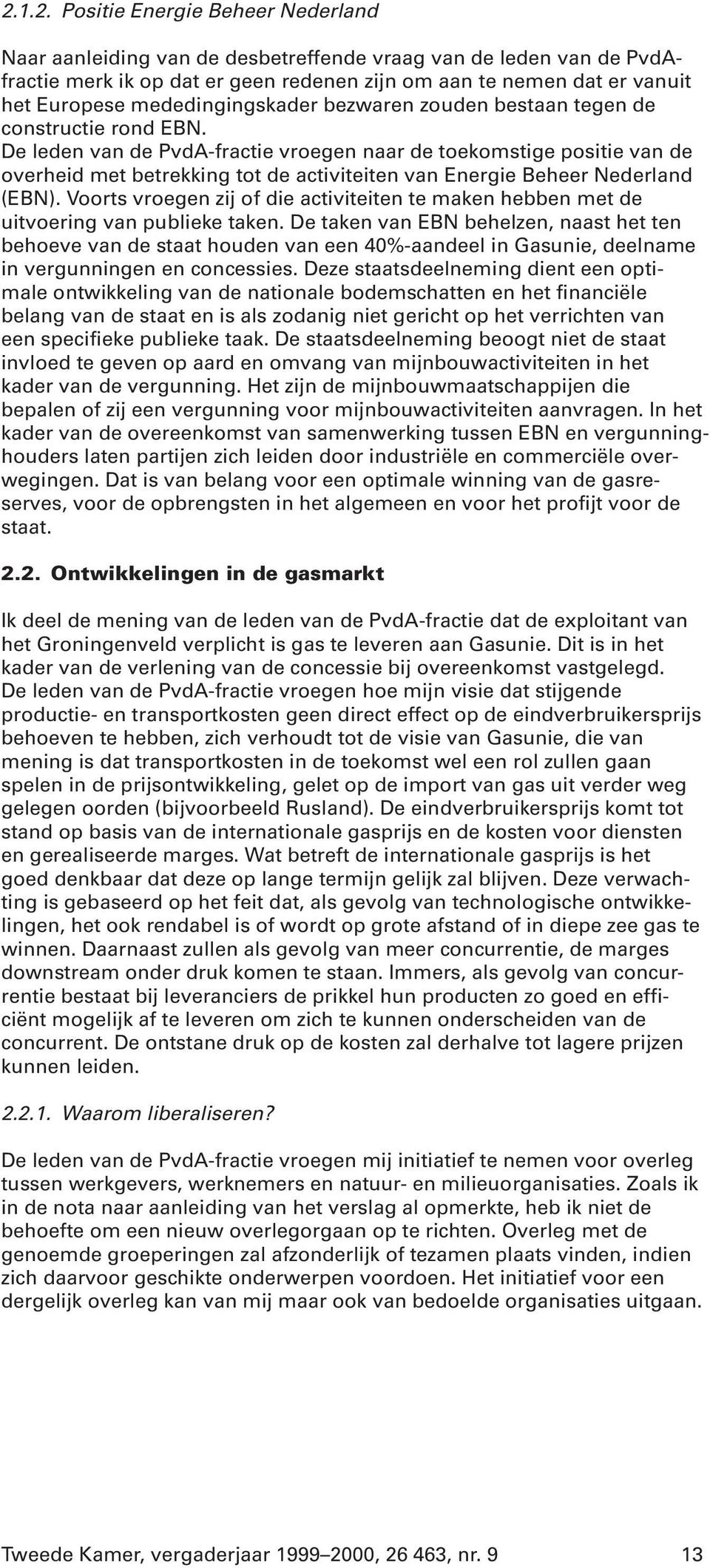 2.1.2. Positie Energie Beheer Nederland

Naar aanleiding van de desbetreffende vraag van de leden van de PvdA-fractie merk ik op dat er geen redenen zijn om aan te nemen dat er vanuit het Europese mededingingskader bezwaren zouden bestaan tegen de constructie rond EBN.
De leden van de PvdA-fractie vroegen naar de toekomstige positie van de overheid met betrekking tot de activiteiten van Energie Beheer Nederland (EBN). Voorts vroegen zij of die activiteiten te maken hebben met de uitvoering van publieke taken. De taken van EBN behelzen, naast het ten behoeve van de staat houden van een 40%-aandeel in Gasunie, deelname in vergunningen en concessies. Deze staatsdeelneming dient een optimale ontwikkeling van de nationale bodemschatten en het financiële belang van de staat en is als zodanig niet gericht op het verrichten van een specifieke publieke taak. De staatsdeelneming beoogt niet de staat invloed te geven op aard en omvang van mijnbouwactiviteiten in het kader van de vergunning. Het zijn de mijnbouwmaatschappijen die bepalen of zij een vergunning voor mijnbouwactiviteiten aanvragen. In het kader van de overeenkomst van samenwerking tussen EBN en vergunninghouders laten partijen zich leiden door industriële en commerciële overwegingen. Dat is van belang voor een optimale winning van de gasreserves, voor de opbrengsten in het algemeen en voor het profijt voor de staat.

2.2. Ontwikkelingen in de gasmarkt

Ik deel de mening van de leden van de PvdA-fractie dat de exploitant van het Groningenveld verplicht is gas te leveren aan Gasunie. Dit is in het kader van de verlening van de concessie bij overeenkomst vastgelegd.
De leden van de PvdA-fractie vroegen hoe mijn visie dat stijgende productie- en transportkosten geen direct effect op de eindverbruikersprijs behoeven te hebben, zich verhoudt tot de visie van Gasunie, die van mening is dat transportkosten in de toekomst wel een rol zullen gaan spelen in de prijsontwikkeling, gelet op de import van gas uit verder weg gelegen oorden (bijvoorbeeld Rusland). De eindverbruikersprijs komt tot stand op basis van de internationale gasprijs en de kosten voor diensten en gerealiseerde marges. Wat betreft de internationale gasprijs is het goed denkbaar dat deze op lange termijn gelijk zal blijven. Deze verwachting is gebaseerd op het feit dat, als gevolg van technologische ontwikkelingen, het ook rendabel is of wordt op grote afstand of in diepe zee gas te winnen. Daarnaast zullen als gevolg van meer concurrentie, de marges downstream onder druk komen te staan. Immers, als gevolg van concurrentie bestaat bij leveranciers de prikkel hun producten zo goed en efficiënt mogelijk af te leveren om zich te kunnen onderscheiden van de concurrent. De ontstane druk op de kosten zal derhalve tot lagere prijzen kunnen leiden.

2.2.1. Waarom liberaliseren?

De leden van de PvdA-fractie vroegen mij initiatief te nemen voor overleg tussen werkgevers, werknemers en natuur- en milieuorganisaties. Zoals ik in de nota naar aanleiding van het verslag al opmerkte, heb ik niet de behoefte om een nieuw overlegorgaan op te richten. Overleg met de genoemde groeperingen zal afzonderlijk of tezamen plaats vinden, indien zich daarvoor geschikte onderwerpen voordoen. Het initiatief voor een dergelijk overleg kan van mij maar ook van bedoelde organisaties uitgaan.

Tweede Kamer, vergaderjaar 1999–2000, 26 463, nr. 9 13